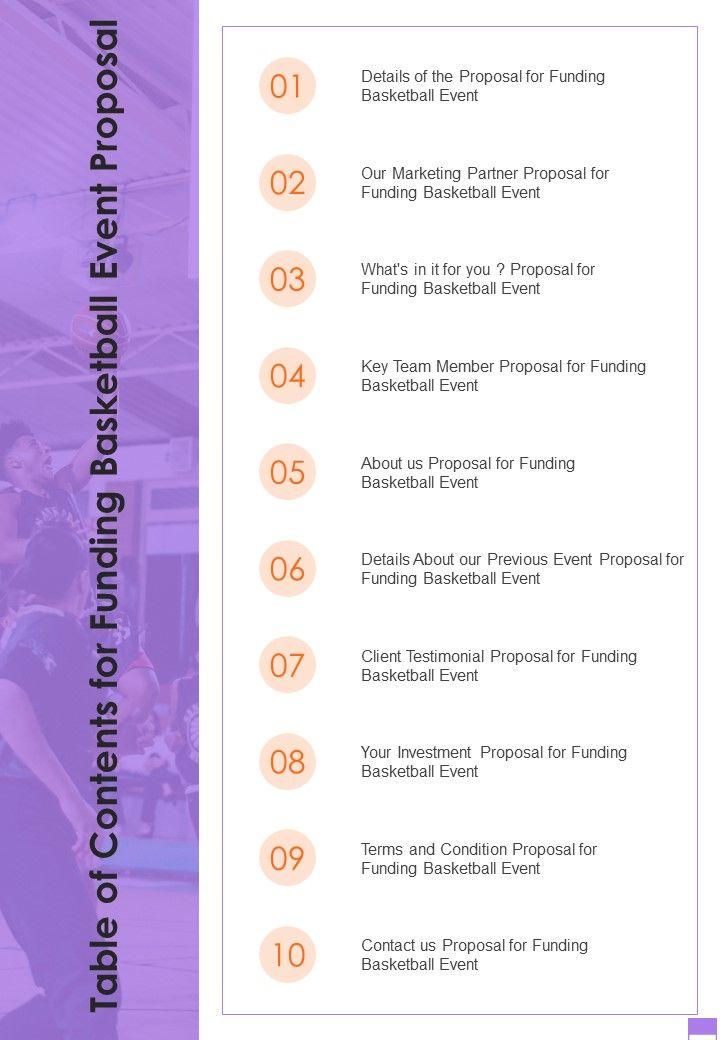 Table of Contents for Funding Basketball Event Proposal

01
Details of the Proposal for Funding Basketball Event

02
Our Marketing Partner Proposal for Funding Basketball Event

03
What's in it for you ? Proposal for Funding Basketball Event

04
Key Team Member Proposal for Funding Basketball Event

05
About us Proposal for Funding Basketball Event

06
Details About our Previous Event Proposal for Funding Basketball Event

07
Client Testimonial Proposal for Funding Basketball Event

08
Your Investment Proposal for Funding Basketball Event

09
Terms and Condition Proposal for Funding Basketball Event

10
Contact us Proposal for Funding Basketball Event